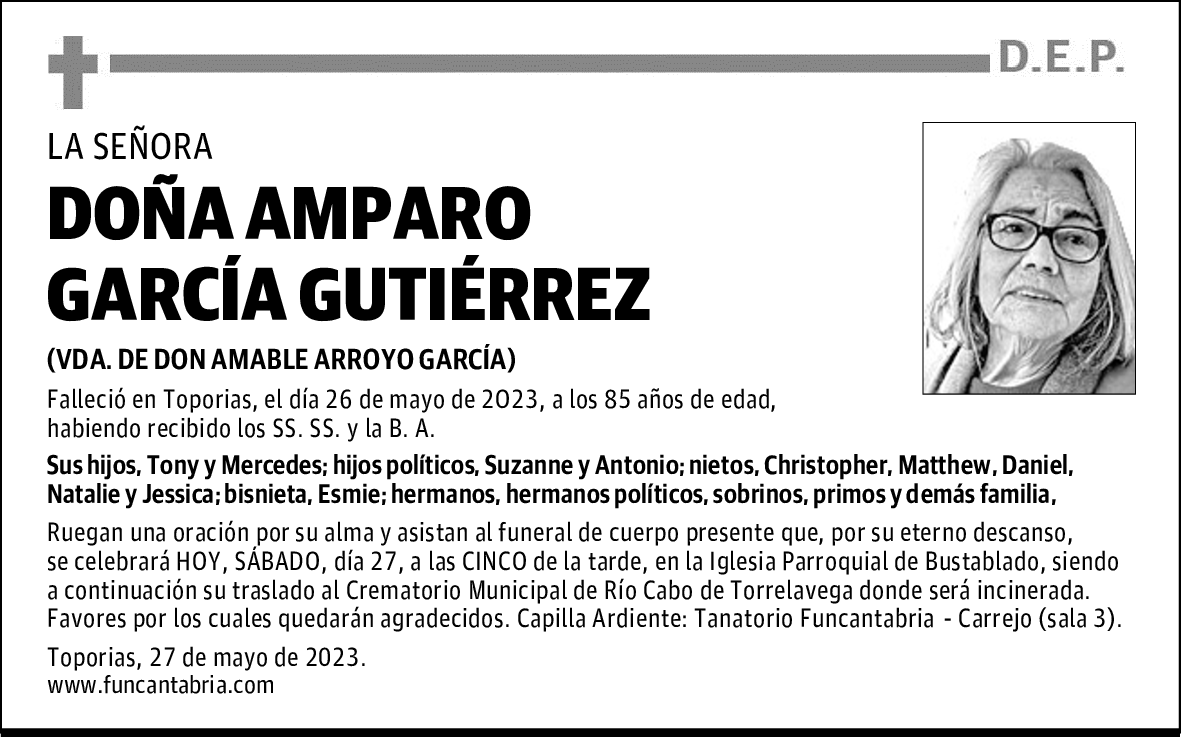 D.E.P.

LA SEÑORA

DOÑA AMPARO GARCÍA GUTIÉRREZ

(VDA. DE DON AMABLE ARROYO GARCÍA)

Falleció en Toporias, el día 26 de mayo de 2023, a los 85 años de edad, habiendo recibido los SS. SS. y la B. A.

Sus hijos, Tony y Mercedes; hijos políticos, Suzanne y Antonio; nietos, Christopher, Matthew, Daniel, Natalie y Jessica; bisnieta, Esmie; hermanos, hermanos políticos, sobrinos, primos y demás familia,

Ruegan una oración por su alma y asistan al funeral de cuerpo presente que, por su eterno descanso, se celebrará HOY, SÁBADO, día 27, a las CINCO de la tarde, en la Iglesia Parroquial de Bustablado, siendo a continuación su traslado al Crematorio Municipal de Río Cabo de Torrelavega donde será incinerada. Favores por los cuales quedarán agradecidos. Capilla Ardiente: Tanatorio Funcantabria - Carrejo (sala 3).

Toporias, 27 de mayo de 2023.
www.funcantabria.com